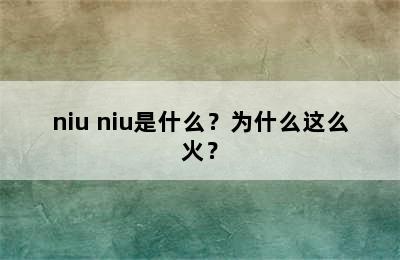 niu niu是什么？为什么这么火？